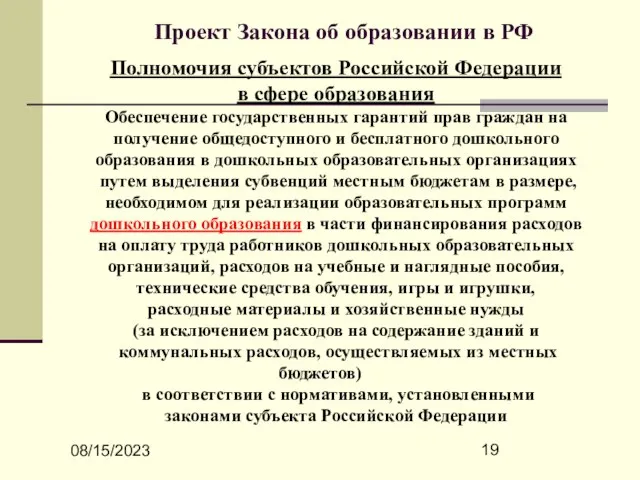 Проект Закона об образовании в РФ

Полномочия субъектов Российской Федерации в сфере образования

Обеспечение государственных гарантий прав граждан на получение общедоступного и бесплатного дошкольного образования в дошкольных образовательных организациях путем выделения субвенций местным бюджетам в размере, необходимом для реализации образовательных программ дошкольного образования в части финансирования расходов на оплату труда работников дошкольных образовательных организаций, расходов на учебные и наглядные пособия, технические средства обучения, игры и игрушки, расходные материалы и хозяйственные нужды (за исключением расходов на содержание зданий и коммунальных расходов, осуществляемых из местных бюджетов) в соответствии с нормативами, установленными законами субъекта Российской Федерации

08/15/2023

19